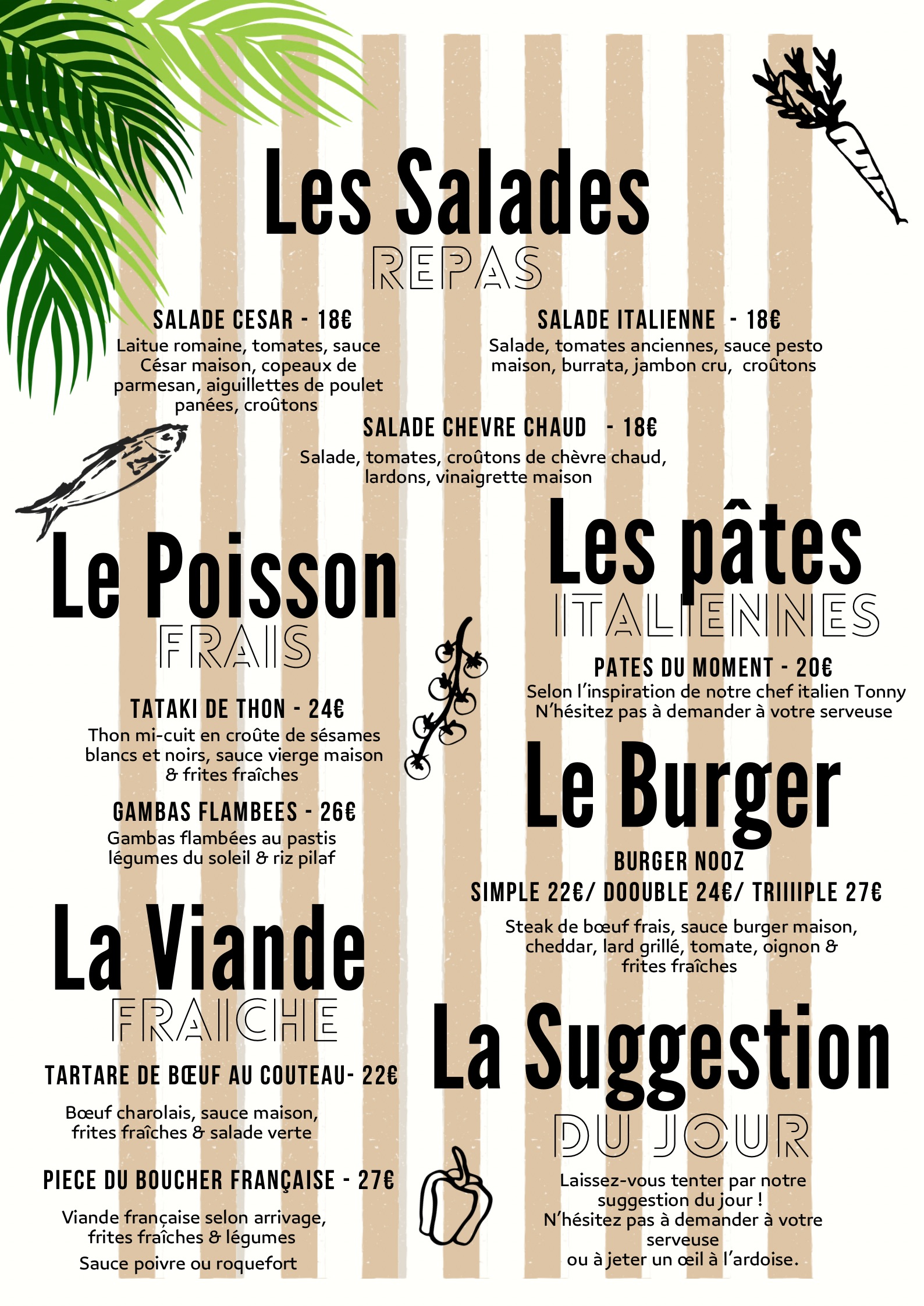 Les Salades
REPAS

SALADE CESAR - 18€
Laitue romaine, tomates, sauce César maison, copeaux de parmesan, aiguillettes de poulet panées, croûtons

SALADE ITALIENNE - 18€
Salade, tomates anciennes, sauce pesto maison, burrata, jambon cru, croûtons

SALADE CHEVRE CHAUD - 18€
Salade, tomates, croûtons de chèvre chaud, lardons, vinaigrette maison

Le Poisson
FRAIS

TATAKI DE THON - 24€
Thon mi-cuit en croûte de sésames blancs et noirs, sauce vierge maison & frites fraîches

GAMBAS FLAMBEES - 26€
Gambas flambées au pastis légumes du soleil & riz pilaf

La Viande
FRAICHE

TARTARE DE BŒUF AU COUTEAU- 22€

Bœuf charolais, sauce maison, frites fraîches & salade verte

PIECE DU BOUCHER FRANÇAISE - 27€

Viande française selon arrivage, frites fraîches & légumes

Sauce poivre ou roquefort

Les pâtes
ITALIENNES

PATES DU MOMENT - 20€
Selon l'inspiration de notre chef italien Tonny
N'hésitez pas à demander à votre serveuse

Le Burger

BURGER NOOZ
SIMPLE 22€/ DOOUBLE 24€/ TRIIIIPLE 27€

Steak de bœuf frais, sauce burger maison, cheddar, lard grillé, tomate, oignon & frites fraîches

La Suggestion
DU JOUR

Laissez-vous tenter par notre suggestion du jour !
N'hésitez pas à demander à votre serveuse
ou à jeter un œil à l'ardoise.